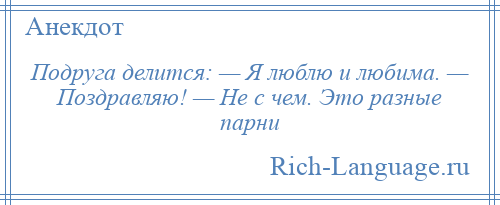 Анекдот

Подруга делится: — Я люблю и любима. — Поздравляю! — Не с чем. Это разные парни

Rich-Language.ru